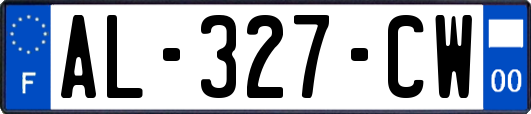 F
AL-327-CW
00